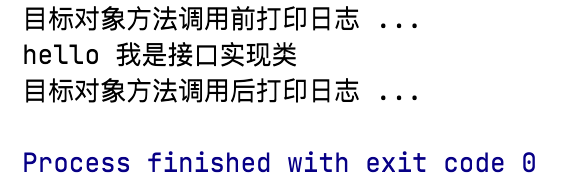 目标对象方法调用前打印日志 ...
hello 我是接口实现类
目标对象方法调用后打印日志 ...

Process finished with exit code 0